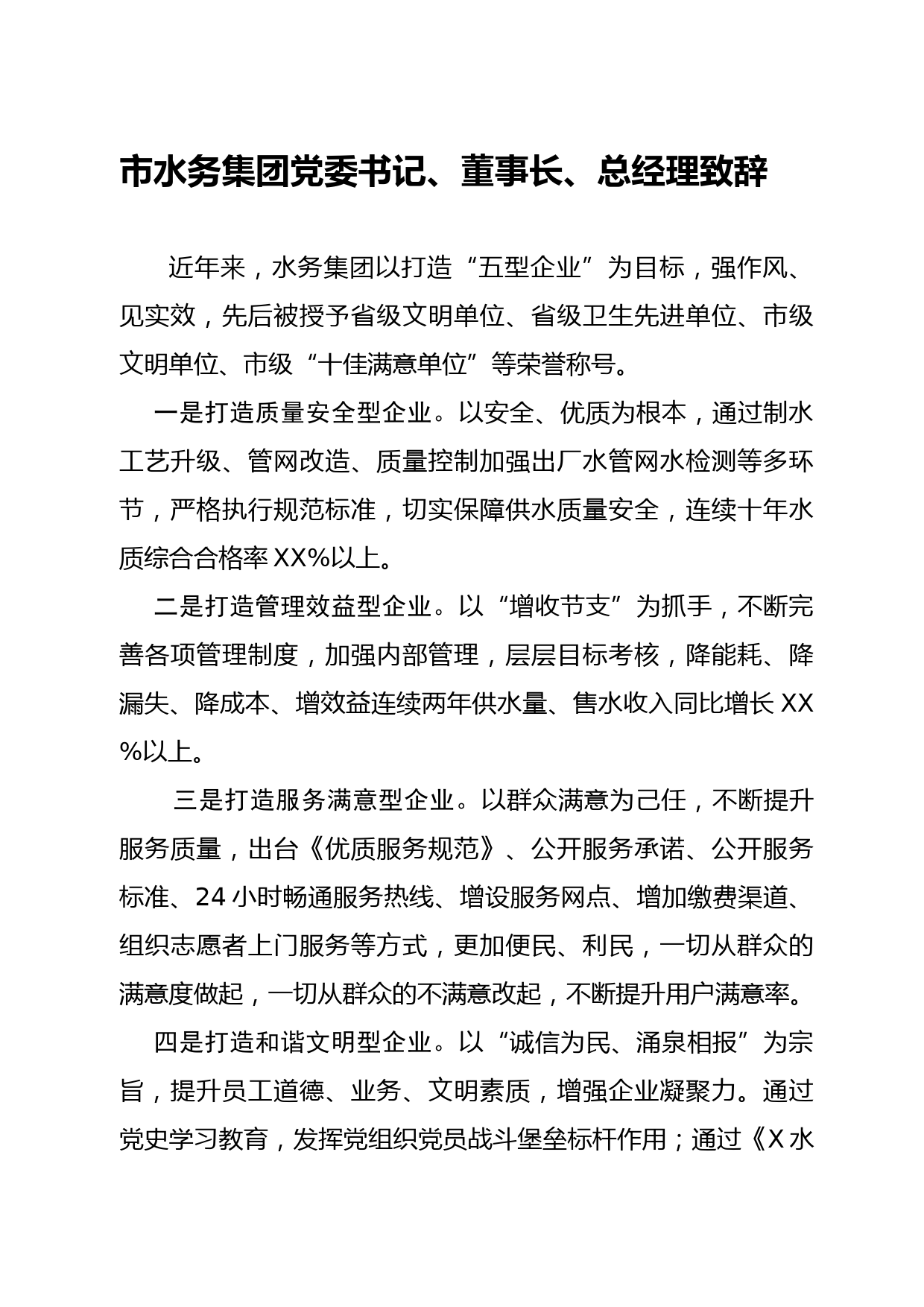 市水务集团党委书记、董事长、总经理致辞

近年来，水务集团以打造“五型企业”为目标，强作风、见实效，先后被授予省级文明单位、省级卫生先进单位、市级文明单位、市级“十佳满意单位”等荣誉称号。

一是打造质量安全型企业。以安全、优质为根本，通过制水工艺升级、管网改造、质量控制加强出厂水管网水检测等多环节，严格执行规范标准，切实保障供水质量安全，连续十年水质综合合格率XX%以上。

二是打造管理效益型企业。以“增收节支”为抓手，不断完善各项管理制度，加强内部管理，层层目标考核，降能耗、降漏失、降成本、增效益连续两年供水量、售水收入同比增长XX%以上。

三是打造服务满意型企业。以群众满意为己任，不断提升服务质量，出台《优质服务规范》、公开服务承诺、公开服务标准、24小时畅通服务热线、增设服务网点、增加缴费渠道、组织志愿者上门服务等方式，更加便民、利民，一切从群众的满意度做起，一切从群众的不满意改起，不断提升用户满意率。

四是打造和谐文明型企业。以“诚信为民、涌泉相报”为宗旨，提升员工道德、业务、文明素质，增强企业凝聚力。通过党史学习教育，发挥党组织党员战斗堡垒标杆作用；通过《X水